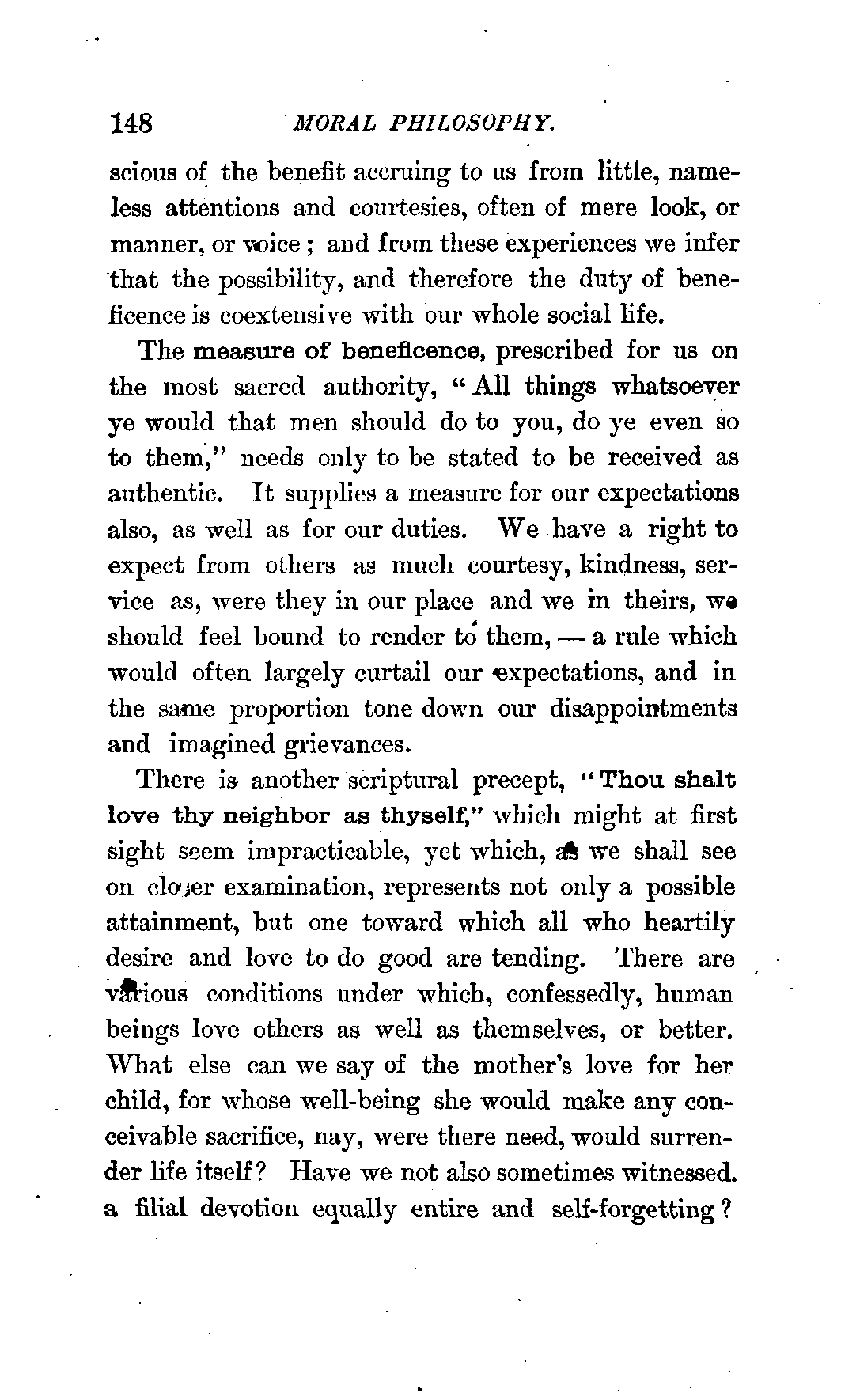 148 MORAL PHILOSOPHY.

scious of the benefit accruing to us from little, nameless attentions and courtesies, often of mere look, or manner, or voice; and from these experiences we infer that the possibility, and therefore the duty of beneficence is coextensive with our whole social life.

The measure of beneficence, prescribed for us on the most sacred authority, "All things whatsoever ye would that men should do to you, do ye even so to them," needs only to be stated to be received as authentic. It supplies a measure for our expectations also, as well as for our duties. We have a right to expect from others as much courtesy, kindness, service as, were they in our place and we in theirs, we should feel bound to render to them, — a rule which would often largely curtail our expectations, and in the same proportion tone down our disappointments and imagined grievances.

There is another scriptural precept, "Thou shalt love thy neighbor as thyself," which might at first sight seem impracticable, yet which, as we shall see on closer examination, represents not only a possible attainment, but one toward which all who heartily desire and love to do good are tending. There are various conditions under which, confessedly, human beings love others as well as themselves, or better. What else can we say of the mother's love for her child, for whose well-being she would make any conceivable sacrifice, nay, were there need, would surrender life itself? Have we not also sometimes witnessed. a filial devotion equally entire and self-forgetting?